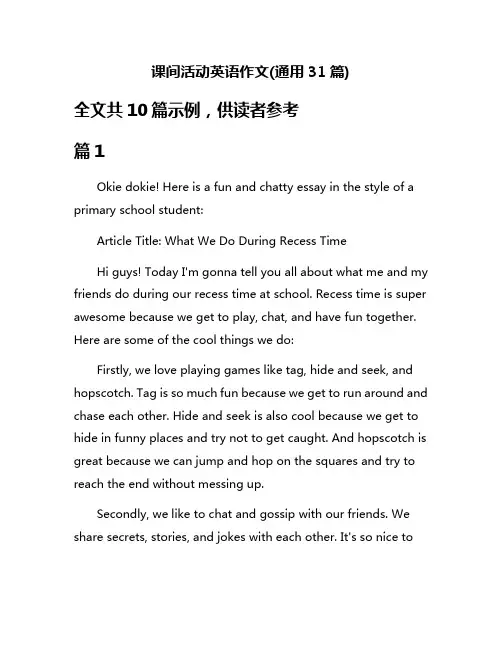 课间活动英语作文(通用 31 篇)

全文共 10 篇示例，供读者参考

篇 1

Okie dokie! Here is a fun and chatty essay in the style of a primary school student:

Article Title: What We Do During Recess Time

Hi guys! Today I'm gonna tell you all about what me and my friends do during our recess time at school. Recess time is super awesome because we get to play, chat, and have fun together. Here are some of the cool things we do:

Firstly, we love playing games like tag, hide and seek, and hopscotch. Tag is so much fun because we get to run around and chase each other. Hide and seek is also cool because we get to hide in funny places and try not to get caught. And hopscotch is great because we can jump and hop on the squares and try to reach the end without messing up.

Secondly, we like to chat and gossip with our friends. We share secrets, stories, and jokes with each other. It's so nice to